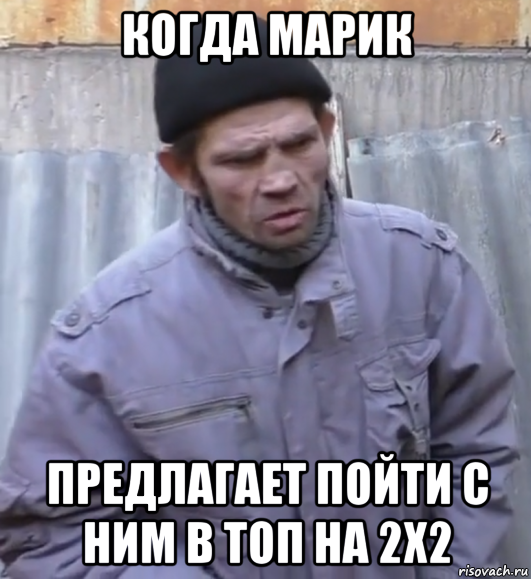 КОГДА МАРИК

ПРЕДЛАГАЕТ ПОЙТИ С НИМ В ТОП НА 2Х2

risovach.ru